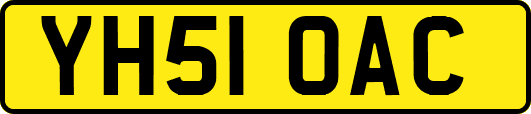 YH51 OAC